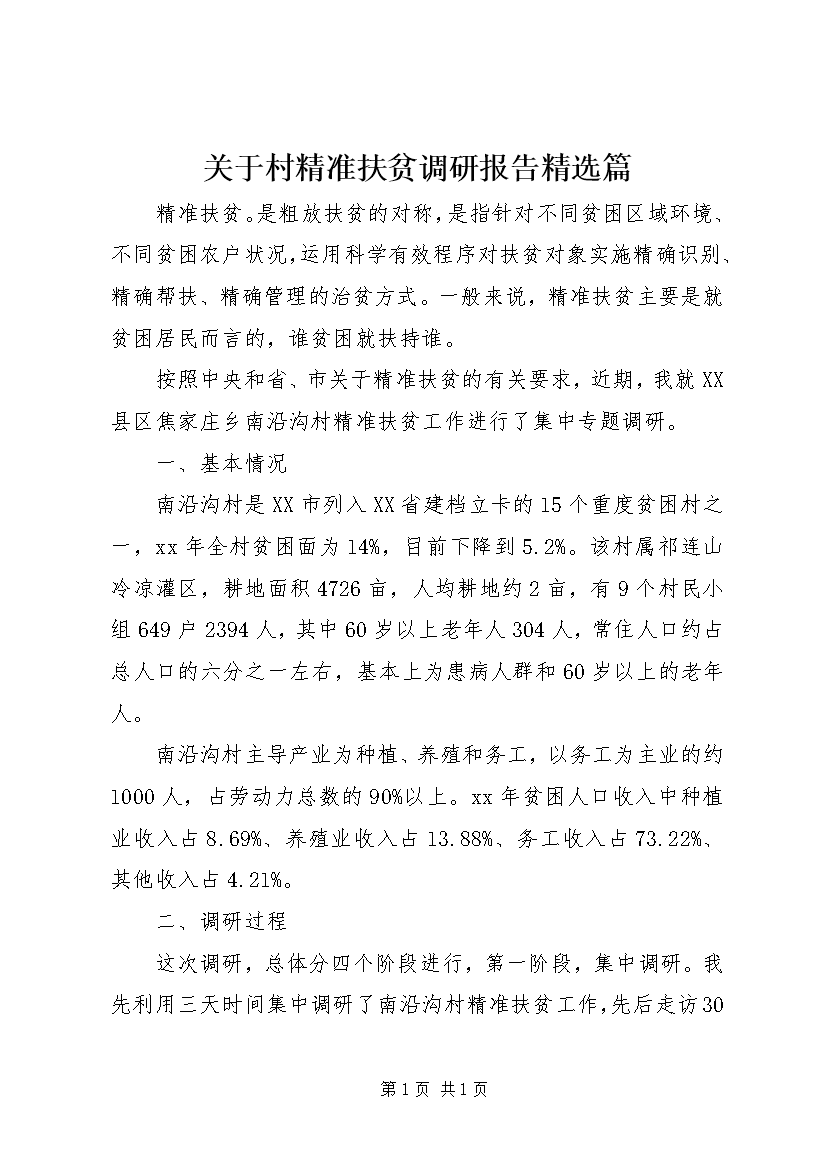 关于村精准扶贫调研报告精选篇

精准扶贫。是粗放扶贫的对称，是指针对不同贫困区域环境、不同贫困农户状况，运用科学有效程序对扶贫对象实施精确识别、精确帮扶、精确管理的治贫方式。一般来说，精准扶贫主要是就贫困居民而言的，谁贫困就扶持谁。

按照中央和省、市关于精准扶贫的有关要求，近期，我就XX县区焦家庄乡南沿沟村精准扶贫工作进行了集中专题调研。

一、基本情况

南沿沟村是XX市列入XX省建档立卡的15个重度贫困村之一，xx年全村贫困面为14%，目前下降到5.2%。该村属祁连山冷凉灌区，耕地面积4726亩，人均耕地约2亩，有9个村民小组649户2394人，其中60岁以上老年人304人，常住人口约占总人口的六分之一左右，基本上为患病人群和60岁以上的老年人。

南沿沟村主导产业为种植、养殖和务工，以务工为主业的约1000人，占劳动力总数的90%以上。xx年贫困人口收入中种植业收入占8.69%、养殖业收入占13.88%、务工收入占73.22%、其他收入占4.21%。

二、调研过程

这次调研，总体分四个阶段进行，第一阶段，集中调研。我先利用三天时间集中调研了南沿沟村精准扶贫工作，先后走访30

第1页 共1页